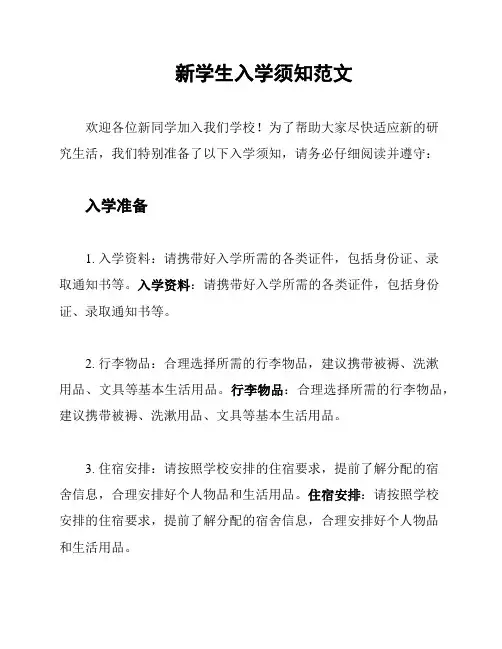 新学生入学须知范文

欢迎各位新同学加入我们学校！为了帮助大家尽快适应新的研究生活，我们特别准备了以下入学须知，请务必仔细阅读并遵守：

入学准备

1. 入学资料：请携带好入学所需的各类证件，包括身份证、录取通知书等。入学资料：请携带好入学所需的各类证件，包括身份证、录取通知书等。

2. 行李物品：合理选择所需的行李物品，建议携带被褥、洗漱用品、文具等基本生活用品。行李物品：合理选择所需的行李物品，建议携带被褥、洗漱用品、文具等基本生活用品。

3. 住宿安排：请按照学校安排的住宿要求，提前了解分配的宿舍信息，合理安排好个人物品和生活用品。住宿安排：请按照学校安排的住宿要求，提前了解分配的宿舍信息，合理安排好个人物品和生活用品。